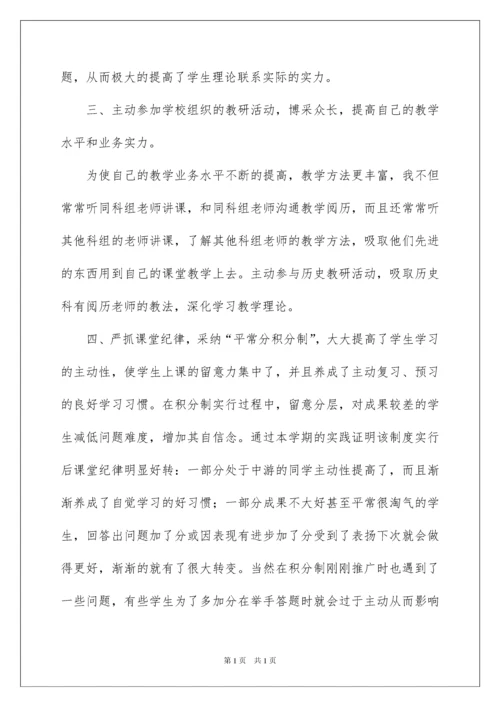 题，从而极大的提高了学生理论联系实际的实力。

三、主动参加学校组织的教研活动，博采众长，提高自己的教学水平和业务实力。

为使自己的教学业务水平不断的提高，教学方法更丰富，我不但常常听同科组老师讲课，和同科组老师沟通教学阅历，而且还常常听其他科组的老师讲课，了解其他科组老师的教学方法，吸取他们先进的东西用到自己的课堂教学上去。主动参与历史教研活动，吸取历史科有阅历老师的教法，深化学习教学理论。

四、严抓课堂纪律，采纳“平常分积分制”，大大提高了学生学习的主动性，使学生上课的留意力集中了，并且养成了主动复习、预习的良好学习习惯。在积分制实行过程中，留意分层，对成果较差的学生减低问题难度，增加其自信念。通过本学期的实践证明该制度实行后课堂纪律明显好转：一部分处于中游的同学主动性提高了，而且渐渐养成了自觉学习的好习惯；一部分成果不大好甚至平常很淘气的学生，回答出问题加了分或因表现有进步加了分受到了表扬下次就会做得更好，渐渐的就有了很大转变。当然在积分制刚刚推广时也遇到了一些问题，有些学生为了多加分在举手答题时就会过于主动从而影响

第1页 共1页